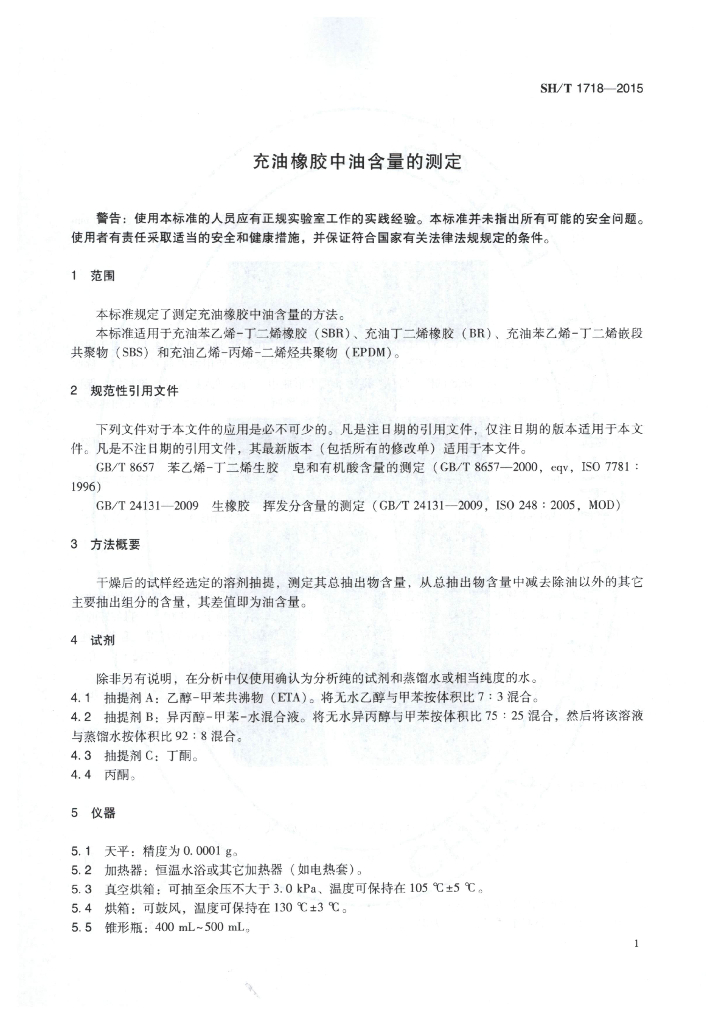 SH/T 1718—2015

充油橡胶中油含量的测定

警告：使用本标准的人员应有正规实验室工作的实践经验。本标准并未指出所有可能的安全问题。使用者有责任采取适当的安全和健康措施，并保证符合国家有关法律法规规定的条件。

1 范围

本标准规定了测定充油橡胶中油含量的方法。

本标准适用于充油苯乙烯-丁二烯橡胶（SBR）、充油丁二烯橡胶（BR）、充油苯乙烯-丁二烯嵌段共聚物（SBS）和充油乙烯-丙烯-二烯烃共聚物（EPDM）。

2 规范性引用文件

下列文件对于本文件的应用是必不可少的。凡是注日期的引用文件，仅注日期的版本适用于本文件。凡是不注日期的引用文件，其最新版本（包括所有的修改单）适用于本文件。

GB/T 8657 苯乙烯-丁二烯生胶 皂和有机酸含量的测定（GB/T 8657—2000，eqv，ISO 7781：1996）

GB/T 24131—2009 生橡胶 挥发分含量的测定（GB/T 24131—2009，ISO 248：2005，MOD）

3 方法概要

干燥后的试样经选定的溶剂抽提，测定其总抽出物含量，从总抽出物含量中减去除油以外的其它主要抽出组分的含量，其差值即为油含量。

4 试剂

除非另有说明，在分析中仅使用确认为分析纯的试剂和蒸馏水或相当纯度的水。

4.1 抽提剂 A：乙醇-甲苯共沸物（ETA）。将无水乙醇与甲苯按体积比 7：3 混合。

4.2 抽提剂 B：异丙醇-甲苯-水混合液。将无水异丙醇与甲苯按体积比 75：25 混合，然后将该溶液与蒸馏水按体积比 92：8 混合。

4.3 抽提剂 C：丁酮。

4.4 丙酮。

5 仪器

5.1 天平：精度为 0.0001 g。

5.2 加热器：恒温水浴或其它加热器（如电热套）。

5.3 真空烘箱：可抽至余压不大于 3.0 kPa、温度可保持在 105 ℃±5 ℃。

5.4 烘箱：可鼓风，温度可保持在 130 ℃±3 ℃。

5.5 锥形瓶：400 mL~500 mL。

1